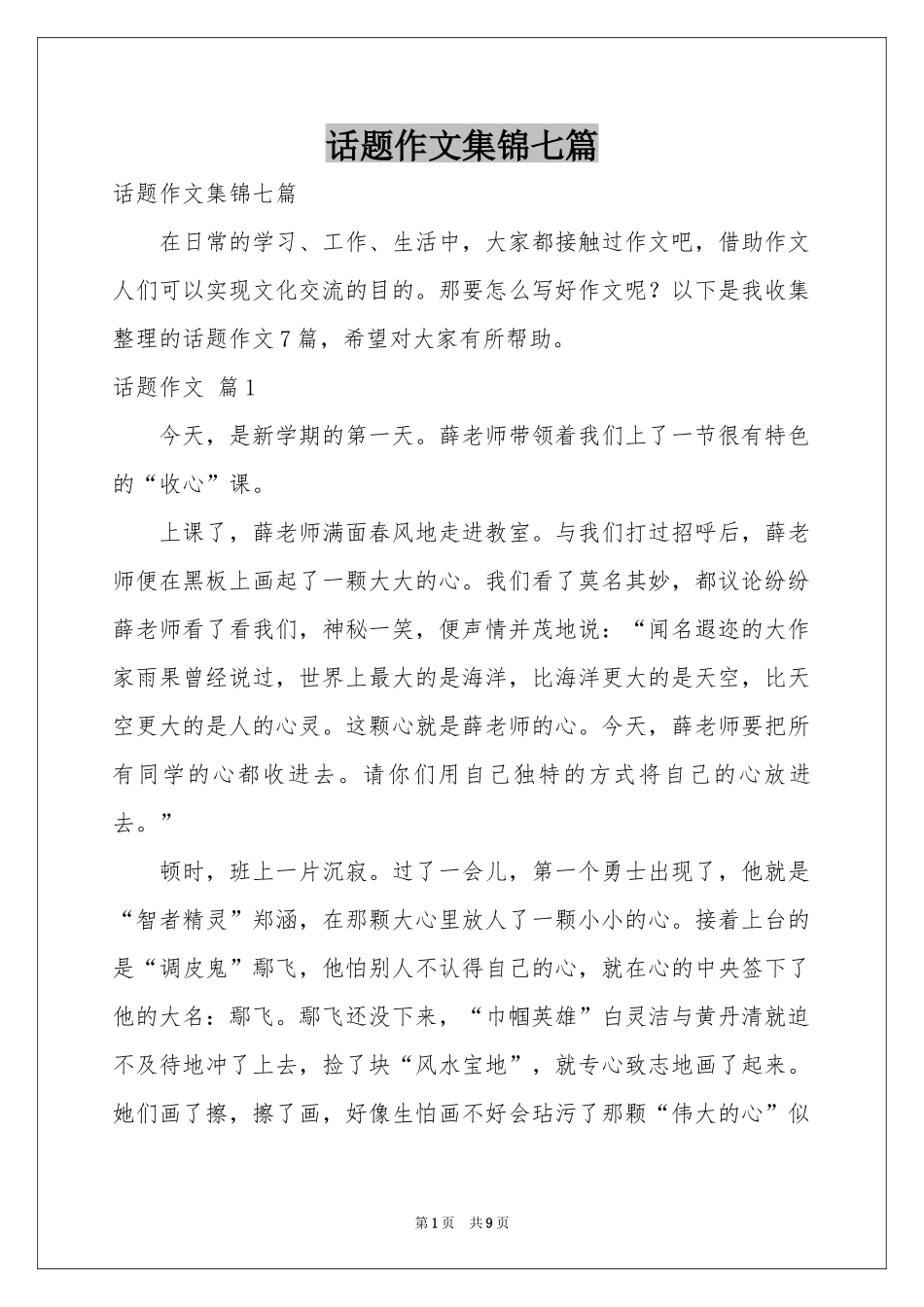 话题作文集锦七篇

话题作文集锦七篇

在日常的学习、工作、生活中，大家都接触过作文吧，借助作文人们可以实现文化交流的目的。那要怎么写好作文呢？以下是我收集整理的话题作文7篇，希望对大家有所帮助。

话题作文 篇1

今天，是新学期的第一天。薛老师带领着我们上了一节很有特色的“收心”课。

上课了，薛老师满面春风地走进教室。与我们打过招呼后，薛老师便在黑板上画起了一颗大大的心。我们看了莫名其妙，都议论纷纷薛老师看了看我们，神秘一笑，便声情并茂地说：“闻名遐迩的大作家雨果曾经说过，世界上最大的是海洋，比海洋更大的是天空，比天空更大的是人的心灵。这颗心就是薛老师的心。今天，薛老师要把所有同学的心都收进去。请你们用自己独特的方式将自己的心放进去。”

顿时，班上一片沉寂。过了一会儿，第一个勇士出现了，他就是“智者精灵”郑涵，在那颗大心里放人了一颗小小的心。接着上台的是“调皮鬼”鄢飞，他怕别人不认得自己的心，就在心的中央签下了他的大名：鄢飞。鄢飞还没下来，“巾帼英雄”白灵洁与黄丹清就迫不及待地冲了上去，捡了块“风水宝地”，就专心致志地画了起来。她们画了擦，擦了画，好像生怕画不好会玷污了那颗“伟大的心”似

第1页 共9页